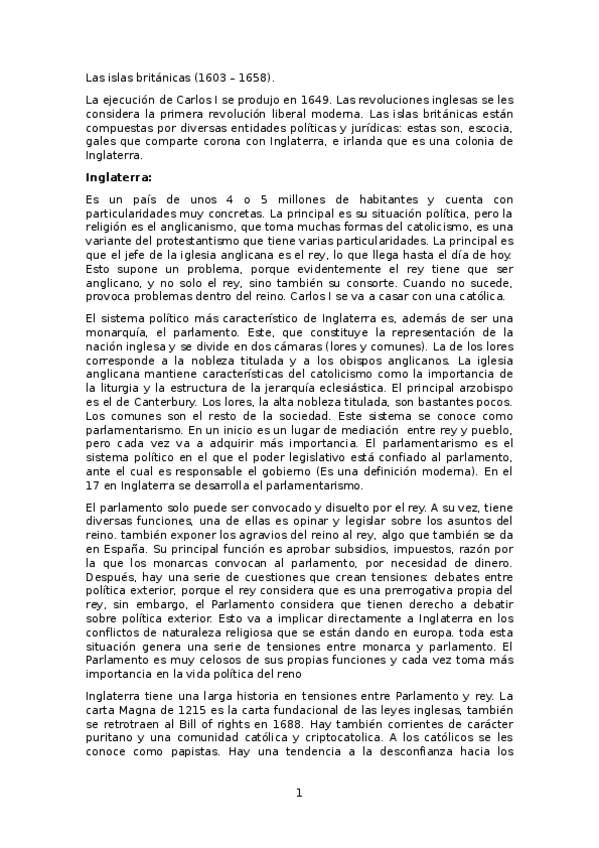 Las islas británicas (1603 – 1658).

La ejecución de Carlos I se produjo en 1649. Las revoluciones inglesas se les considera la primera revolución liberal moderna. Las islas británicas están compuestas por diversas entidades políticas y jurídicas: estas son, escocia, gales que comparte corona con Inglaterra, e irlanda que es una colonia de Inglaterra.

Inglaterra:

Es un país de unos 4 o 5 millones de habitantes y cuenta con particularidades muy concretas. La principal es su situación política, pero la religión es el anglicanismo, que toma muchas formas del catolicismo, es una variante del protestantismo que tiene varias particularidades. La principal es que el jefe de la iglesia anglicana es el rey, lo que llega hasta el día de hoy. Esto supone un problema, porque evidentemente el rey tiene que ser anglicano, y no solo el rey, sino también su consorte. Cuando no sucede, provoca problemas dentro del reino. Carlos I se va a casar con una católica.

El sistema político más característico de Inglaterra es, además de ser una monarquía, el parlamento. Este, que constituye la representación de la nación inglesa y se divide en dos cámaras (lores y comunes). La de los lores corresponde a la nobleza titulada y a los obispos anglicanos. La iglesia anglicana mantiene características del catolicismo como la importancia de la liturgia y la estructura de la jerarquía eclesiástica. El principal arzobispo es el de Canterbury. Los lores, la alta nobleza titulada, son bastantes pocos. Los comunes son el resto de la sociedad. Este sistema se conoce como parlamentarismo. En un inicio es un lugar de mediación entre rey y pueblo, pero cada vez va a adquirir más importancia. El parlamentarismo es el sistema político en el que el poder legislativo está confiado al parlamento, ante el cual es responsable el gobierno (Es una definición moderna). En el 17 en Inglaterra se desarrolla el parlamentarismo.

El parlamento solo puede ser convocado y disuelto por el rey. A su vez, tiene diversas funciones, una de ellas es opinar y legislar sobre los asuntos del reino. también exponer los agravios del reino al rey, algo que también se da en España. Su principal función es aprobar subsidios, impuestos, razón por la que los monarcas convocan al parlamento, por necesidad de dinero. Después, hay una serie de cuestiones que crean tensiones: debates entre política exterior, porque el rey considera que es una prerrogativa propia del rey, sin embargo, el Parlamento considera que tienen derecho a debatir sobre política exterior. Esto va a implicar directamente a Inglaterra en los conflictos de naturaleza religiosa que se están dando en europa. toda esta situación genera una serie de tensiones entre monarca y parlamento. El Parlamento es muy celosos de sus propias funciones y cada vez toma más importancia en la vida política del reno

Inglaterra tiene una larga historia en tensiones entre Parlamento y rey. La carta Magna de 1215 es la carta fundacional de las leyes inglesas, también se retrotraen al Bill of rights en 1688. Hay también corrientes de carácter puritano y una comunidad católica y criptocatolica. A los católicos se les conoce como papistas. Hay una tendencia a la desconfianza hacia los

1